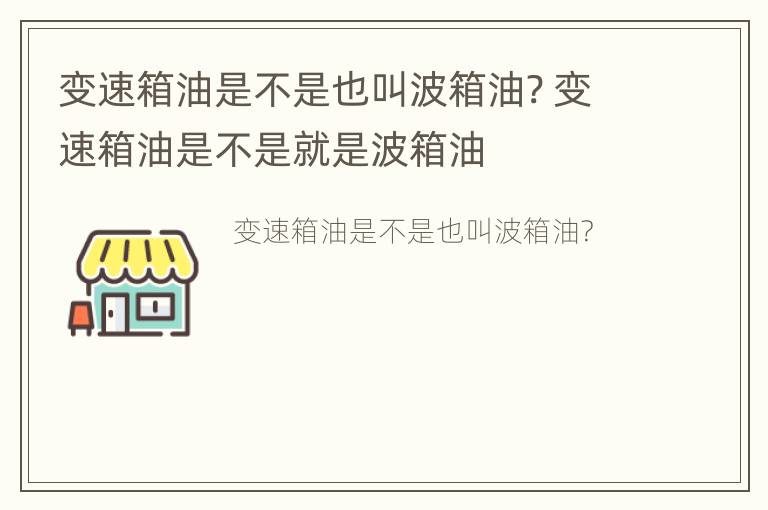 变速箱油是不是也叫波箱油? 变速箱油是不是就是波箱油

变速箱油是不是也叫波箱油?